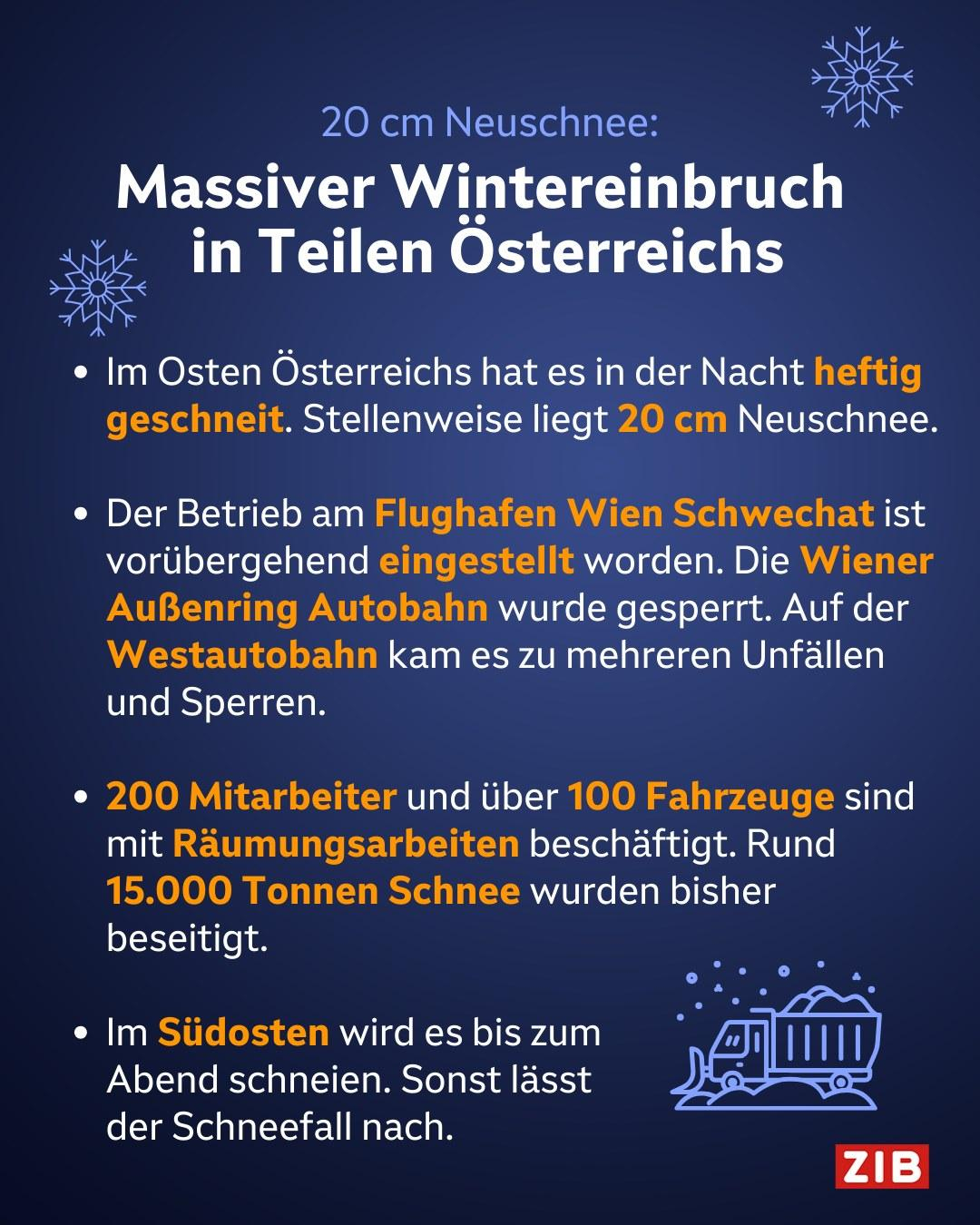 20 cm Neuschnee:

Massiver Wintereinbruch in Teilen Österreichs

• Im Osten Österreichs hat es in der Nacht heftig geschneit. Stellenweise liegt 20 cm Neuschnee.

• Der Betrieb am Flughafen Wien Schwechat ist vorübergehend eingestellt worden. Die Wiener Außenring Autobahn wurde gesperrt. Auf der Westautobahn kam es zu mehreren Unfällen und Sperren.

• 200 Mitarbeiter und über 100 Fahrzeuge sind mit Räumungsarbeiten beschäftigt. Rund 15.000 Tonnen Schnee wurden bisher beseitigt.

• Im Südosten wird es bis zum Abend schneien. Sonst lässt der Schneefall nach.

ZIB